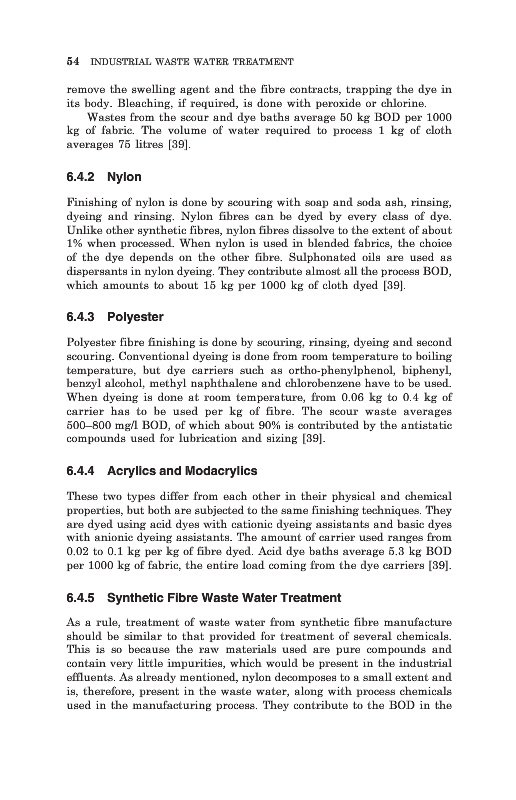 54 INDUSTRIAL WASTE WATER TREATMENT

remove the swelling agent and the fibre contracts, trapping the dye in its body. Bleaching, if required, is done with peroxide or chlorine.

Wastes from the scour and dye baths average 50 kg BOD per 1000 kg of fabric. The volume of water required to process 1 kg of cloth averages 75 litres [39].

6.4.2 Nylon

Finishing of nylon is done by scouring with soap and soda ash, rinsing, dyeing and rinsing. Nylon fibres can be dyed by every class of dye. Unlike other synthetic fibres, nylon fibres dissolve to the extent of about 1% when processed. When nylon is used in blended fabrics, the choice of the dye depends on the other fibre. Sulphonated oils are used as dispersants in nylon dyeing. They contribute almost all the process BOD, which amounts to about 15 kg per 1000 kg of cloth dyed [39].

6.4.3 Polyester

Polyester fibre finishing is done by scouring, rinsing, dyeing and second scouring. Conventional dyeing is done from room temperature to boiling temperature, but dye carriers such as ortho-phenylphenol, biphenyl, benzyl alcohol, methyl naphthalene and chlorobenzene have to be used. When dyeing is done at room temperature, from 0.06 kg to 0.4 kg of carrier has to be used per kg of fibre. The scour waste averages 500–800 mg/l BOD, of which about 90% is contributed by the antistatic compounds used for lubrication and sizing [39].

6.4.4 Acrylics and Modacrylics

These two types differ from each other in their physical and chemical properties, but both are subjected to the same finishing techniques. They are dyed using acid dyes with cationic dyeing assistants and basic dyes with anionic dyeing assistants. The amount of carrier used ranges from 0.02 to 0.1 kg per kg of fibre dyed. Acid dye baths average 5.3 kg BOD per 1000 kg of fabric, the entire load coming from the dye carriers [39].

6.4.5 Synthetic Fibre Waste Water Treatment

As a rule, treatment of waste water from synthetic fibre manufacture should be similar to that provided for treatment of several chemicals. This is so because the raw materials used are pure compounds and contain very little impurities, which would be present in the industrial effluents. As already mentioned, nylon decomposes to a small extent and is, therefore, present in the waste water, along with process chemicals used in the manufacturing process. They contribute to the BOD in the